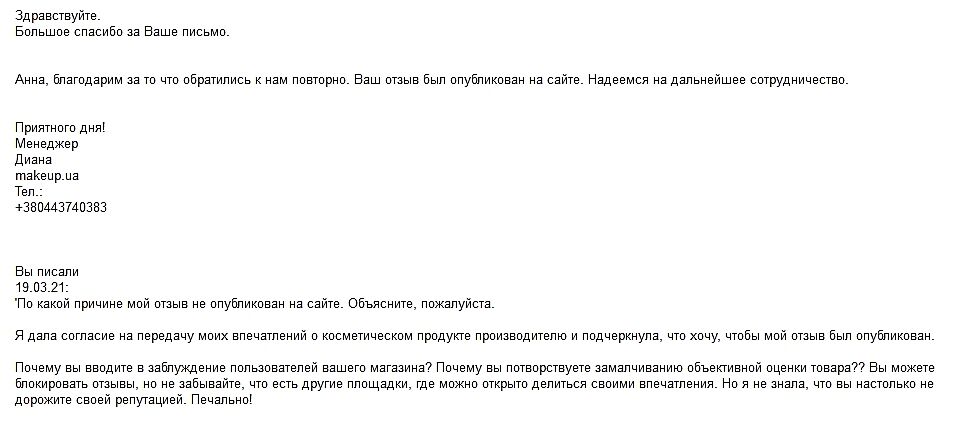 Здравствуйте.
Большое спасибо за Ваше письмо.

Анна, благодарим за то что обратились к нам повторно. Ваш отзыв был опубликован на сайте. Надеемся на дальнейшее сотрудничество.

Приятного дня!
Менеджер
Диана
makeup.ua
Тел.:
+380443740383

Вы писали
19.03.21:
'По какой причине мой отзыв не опубликован на сайте. Объясните, пожалуйста.

Я дала согласие на передачу моих впечатлений о косметическом продукте производителю и подчеркнула, что хочу, чтобы мой отзыв был опубликован.

Почему вы вводите в заблуждение пользователей вашего магазина? Почему вы потворствуете замалчиванию объективной оценки товара?? Вы можете блокировать отзывы, но не забывайте, что есть другие площадки, где можно открыто делиться своими впечатления. Но я не знала, что вы настолько не дорожите своей репутацией. Печально!